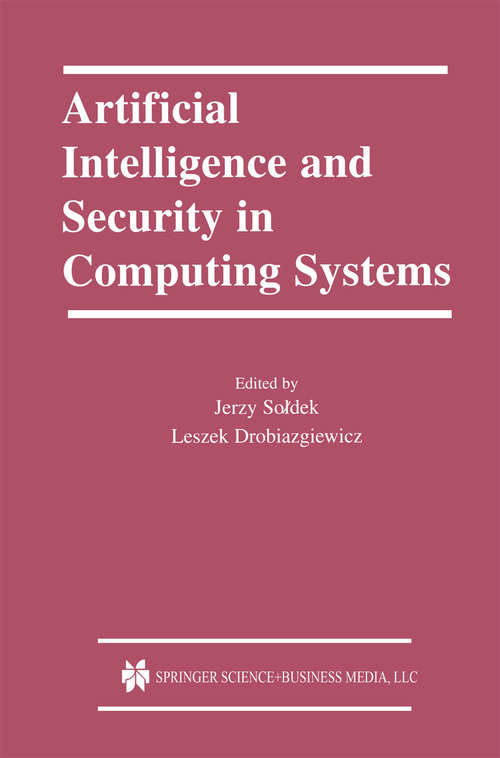 Artificial Intelligence and Security in Computing Systems

Edited by
Jerzy Sołdek
Leszek Drobiazgiewicz

SPRINGER SCIENCE+BUSINESS MEDIA, LLC